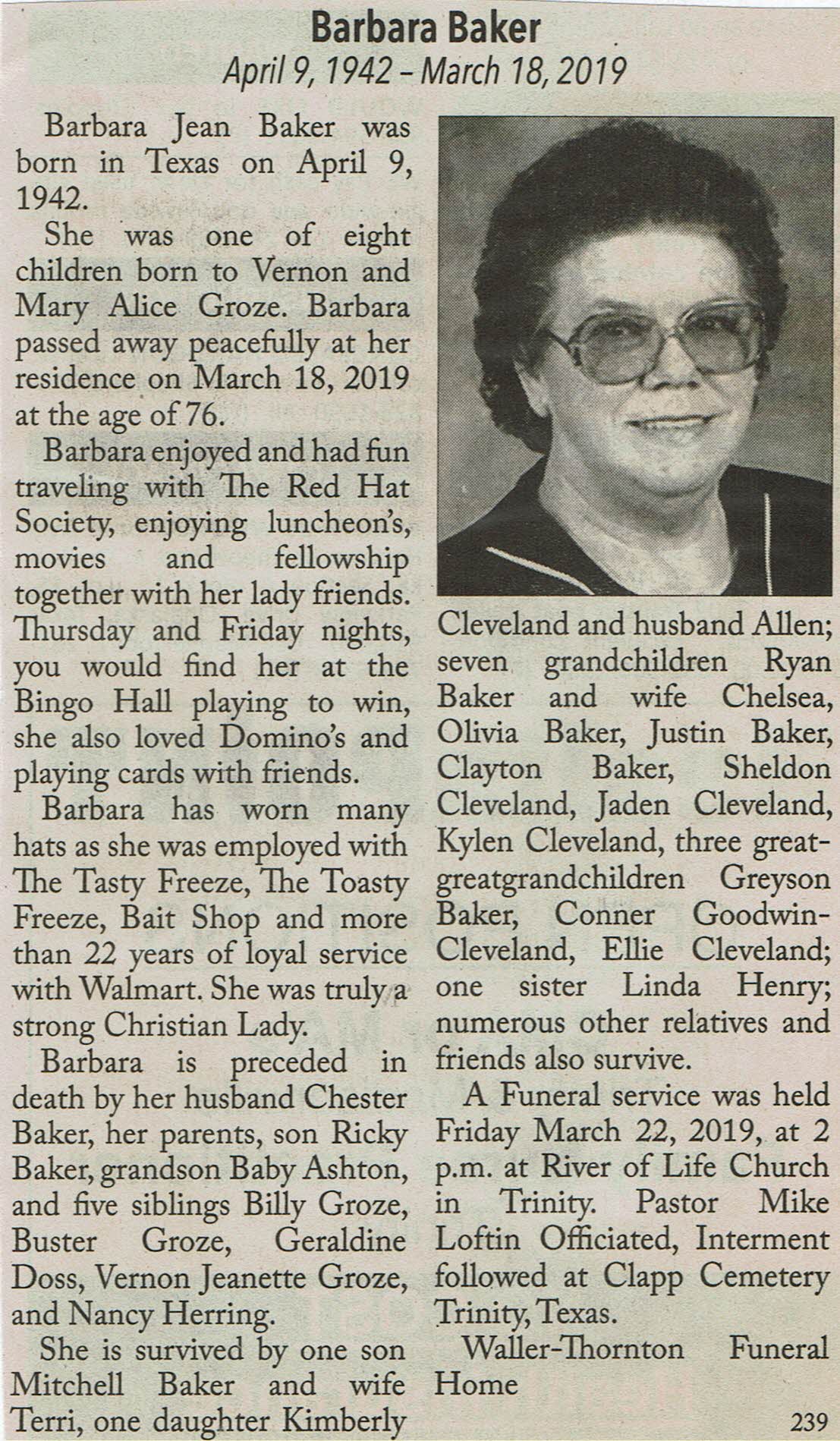 Barbara Baker
April 9, 1942 – March 18, 2019

Barbara Jean Baker was born in Texas on April 9, 1942.

She was one of eight children born to Vernon and Mary Alice Groze. Barbara passed away peacefully at her residence on March 18, 2019 at the age of 76.

Barbara enjoyed and had fun traveling with The Red Hat Society, enjoying luncheon's, movies and fellowship together with her lady friends. Thursday and Friday nights, you would find her at the Bingo Hall playing to win, she also loved Domino's and playing cards with friends.

Barbara has worn many hats as she was employed with The Tasty Freeze, The Toasty Freeze, Bait Shop and more than 22 years of loyal service with Walmart. She was truly a strong Christian Lady.

Barbara is preceded in death by her husband Chester Baker, her parents, son Ricky Baker, grandson Baby Ashton, and five siblings Billy Groze, Buster Groze, Geraldine Doss, Vernon Jeanette Groze, and Nancy Herring.

She is survived by one son Mitchell Baker and wife Terri, one daughter Kimberly Cleveland and husband Allen; seven grandchildren Ryan Baker and wife Chelsea, Olivia Baker, Justin Baker, Clayton Baker, Sheldon Cleveland, Jaden Cleveland, Kylen Cleveland, three great-greatgrandchildren Greyson Baker, Conner Goodwin-Cleveland, Ellie Cleveland; one sister Linda Henry; numerous other relatives and friends also survive.

A Funeral service was held Friday March 22, 2019, at 2 p.m. at River of Life Church in Trinity. Pastor Mike Loftin Officiated, Interment followed at Clapp Cemetery Trinity, Texas.

Waller-Thornton Funeral Home

239